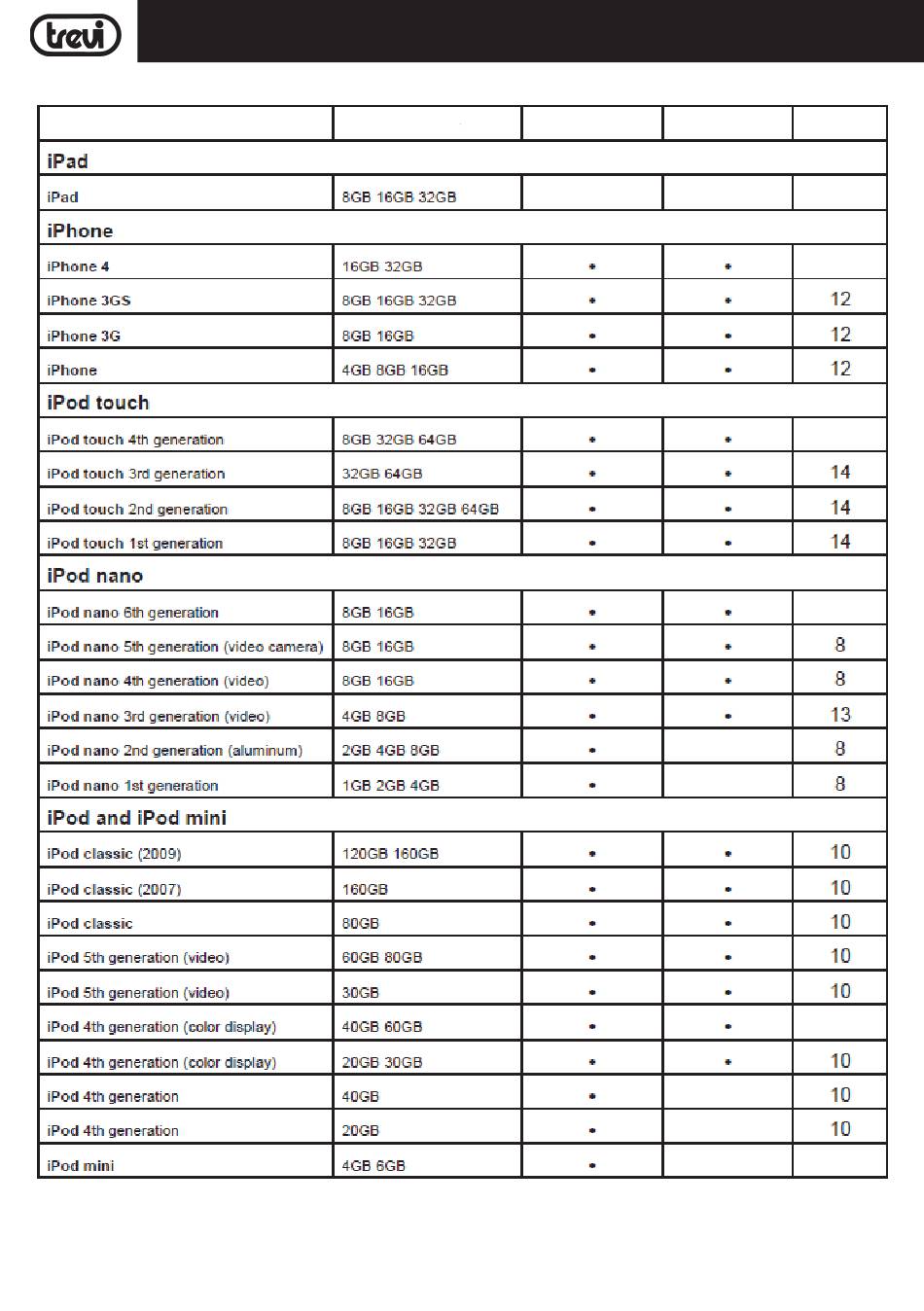 trevi

| | | | | |
|---|---|---|---|---|
| **iPad** | | | | |
| iPad | 8GB 16GB 32GB | | | |
| **iPhone** | | | | |
| iPhone 4 | 16GB 32GB | • | • | |
| iPhone 3GS | 8GB 16GB 32GB | • | • | 12 |
| iPhone 3G | 8GB 16GB | • | • | 12 |
| iPhone | 4GB 8GB 16GB | • | • | 12 |
| **iPod touch** | | | | |
| iPod touch 4th generation | 8GB 32GB 64GB | • | • | |
| iPod touch 3rd generation | 32GB 64GB | • | • | 14 |
| iPod touch 2nd generation | 8GB 16GB 32GB 64GB | • | • | 14 |
| iPod touch 1st generation | 8GB 16GB 32GB | • | • | 14 |
| **iPod nano** | | | | |
| iPod nano 6th generation | 8GB 16GB | • | • | |
| iPod nano 5th generation (video camera) | 8GB 16GB | • | • | 8 |
| iPod nano 4th generation (video) | 8GB 16GB | • | • | 8 |
| iPod nano 3rd generation (video) | 4GB 8GB | • | • | 13 |
| iPod nano 2nd generation (aluminum) | 2GB 4GB 8GB | • | | 8 |
| iPod nano 1st generation | 1GB 2GB 4GB | • | | 8 |
| **iPod and iPod mini** | | | | |
| iPod classic (2009) | 120GB 160GB | • | • | 10 |
| iPod classic (2007) | 160GB | • | • | 10 |
| iPod classic | 80GB | • | • | 10 |
| iPod 5th generation (video) | 60GB 80GB | • | • | 10 |
| iPod 5th generation (video) | 30GB | • | • | 10 |
| iPod 4th generation (color display) | 40GB 60GB | • | • | |
| iPod 4th generation (color display) | 20GB 30GB | • | • | 10 |
| iPod 4th generation | 40GB | • | | 10 |
| iPod 4th generation | 20GB | • | | 10 |
| iPod mini | 4GB 6GB | • | | |